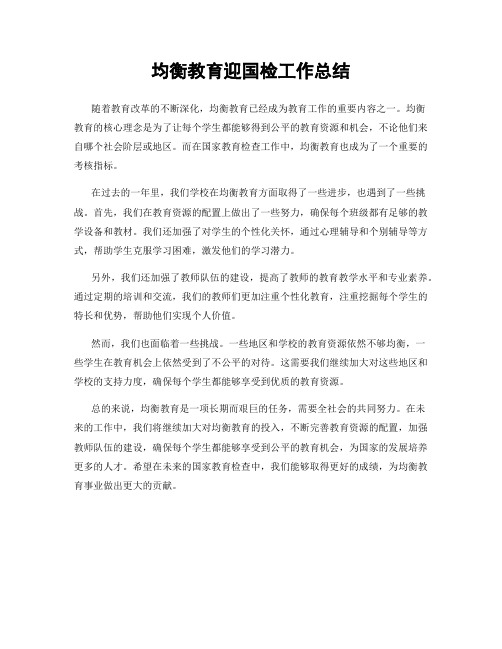 均衡教育迎国检工作总结

随着教育改革的不断深化，均衡教育已经成为教育工作的重要内容之一。均衡教育的核心理念是为了让每个学生都能够得到公平的教育资源和机会，不论他们来自哪个社会阶层或地区。而在国家教育检查工作中，均衡教育也成为了一个重要的考核指标。

在过去的一年里，我们学校在均衡教育方面取得了一些进步，也遇到了一些挑战。首先，我们在教育资源的配置上做出了一些努力，确保每个班级都有足够的教学设备和教材。我们还加强了对学生的个性化关怀，通过心理辅导和个别辅导等方式，帮助学生克服学习困难，激发他们的学习潜力。

另外，我们还加强了教师队伍的建设，提高了教师的教育教学水平和专业素养。通过定期的培训和交流，我们的教师们更加注重个性化教育，注重挖掘每个学生的特长和优势，帮助他们实现个人价值。

然而，我们也面临着一些挑战。一些地区和学校的教育资源依然不够均衡，一些学生在教育机会上依然受到了不公平的对待。这需要我们继续加大对这些地区和学校的支持力度，确保每个学生都能够享受到优质的教育资源。

总的来说，均衡教育是一项长期而艰巨的任务，需要全社会的共同努力。在未来的工作中，我们将继续加大对均衡教育的投入，不断完善教育资源的配置，加强教师队伍的建设，确保每个学生都能够享受到公平的教育机会，为国家的发展培养更多的人才。希望在未来的国家教育检查中，我们能够取得更好的成绩，为均衡教育事业做出更大的贡献。